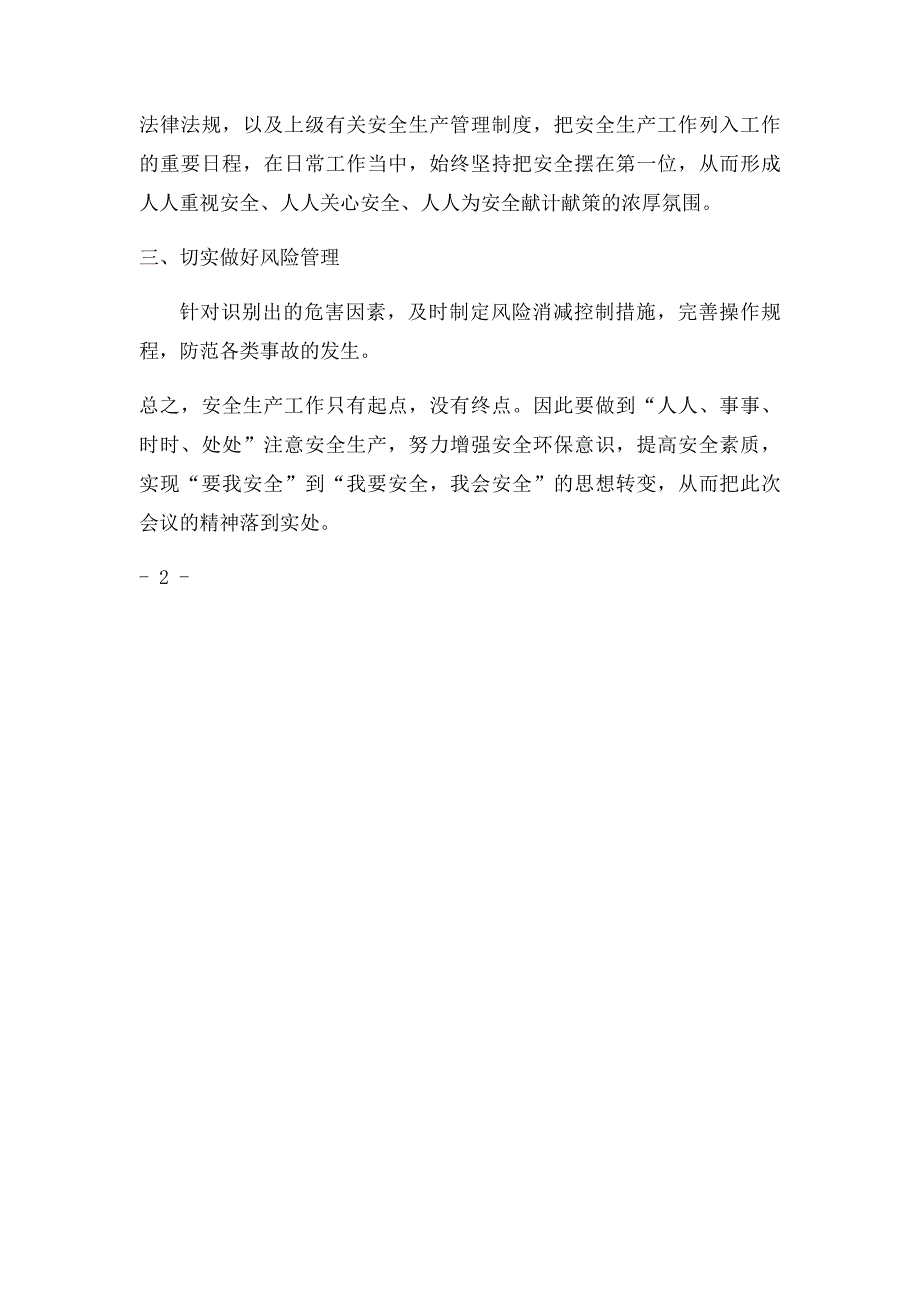 法律法规，以及上级有关安全生产管理制度，把安全生产工作列入工作的重要日程，在日常工作当中，始终坚持把安全摆在第一位，从而形成人人重视安全、人人关心安全、人人为安全献计献策的浓厚氛围。

三、切实做好风险管理

针对识别出的危害因素，及时制定风险消减控制措施，完善操作规程，防范各类事故的发生。

总之，安全生产工作只有起点，没有终点。因此要做到“人人、事事、时时、处处”注意安全生产，努力增强安全环保意识，提高安全素质，实现“要我安全”到“我要安全，我会安全”的思想转变，从而把此次会议的精神落到实处。

- 2 -